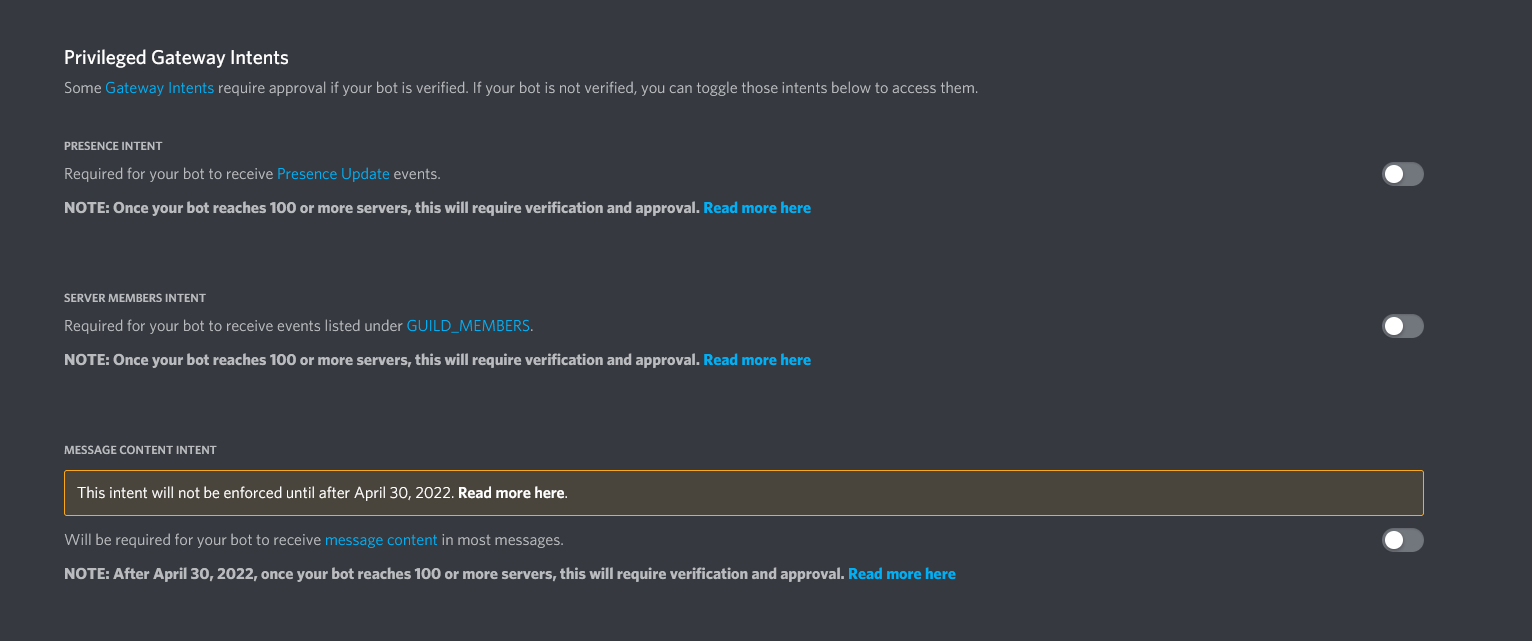 Privileged Gateway Intents

Some Gateway Intents require approval if your bot is verified. If your bot is not verified, you can toggle those intents below to access them.

PRESENCE INTENT

Required for your bot to receive Presence Update events.

NOTE: Once your bot reaches 100 or more servers, this will require verification and approval. Read more here

SERVER MEMBERS INTENT

Required for your bot to receive events listed under GUILD_MEMBERS.

NOTE: Once your bot reaches 100 or more servers, this will require verification and approval. Read more here

MESSAGE CONTENT INTENT

This intent will not be enforced until after April 30, 2022. Read more here.

Will be required for your bot to receive message content in most messages.

NOTE: After April 30, 2022, once your bot reaches 100 or more servers, this will require verification and approval. Read more here